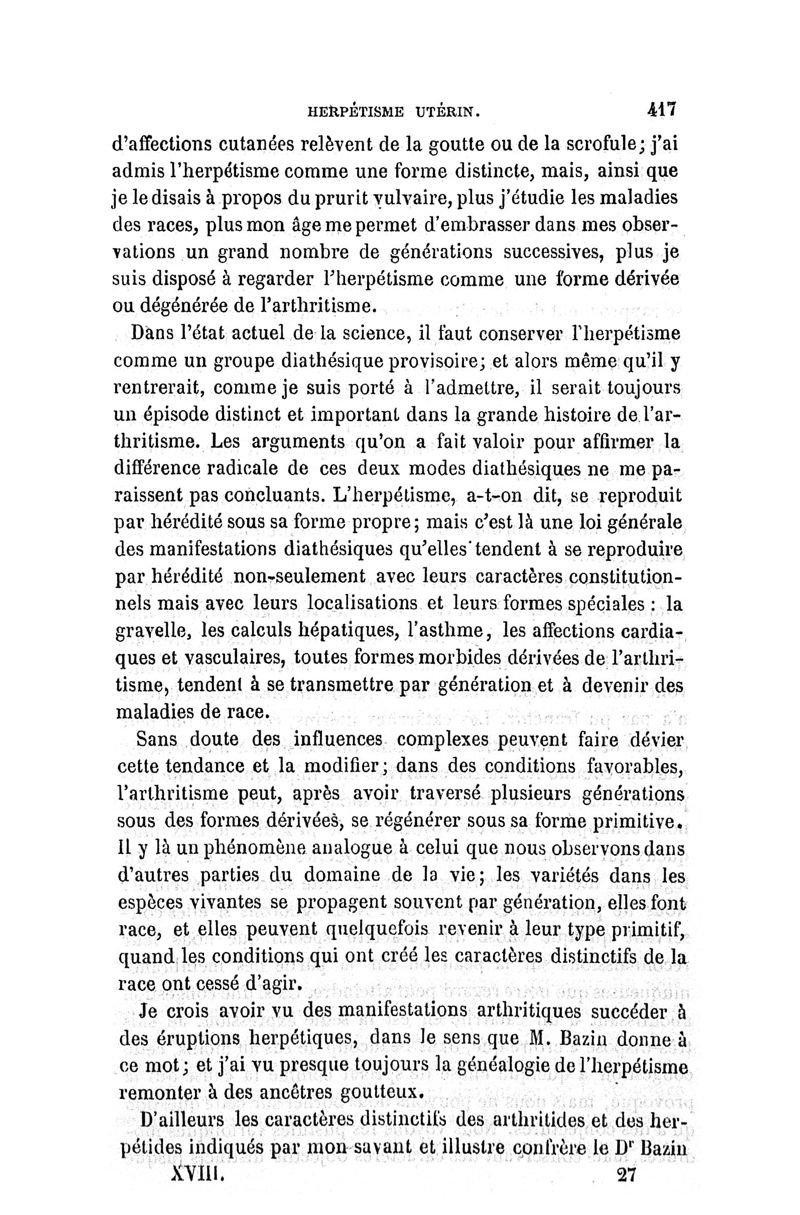 HERPÉTISME UTÉRIN. 417

d'affections cutanées relèvent de la goutte ou de la scrofule; j'ai admis l'herpétisme comme une forme distincte, mais, ainsi que je le disais à propos du prurit vulvaire, plus j'étudie les maladies des races, plus mon âge me permet d'embrasser dans mes observations un grand nombre de générations successives, plus je suis disposé à regarder l'herpétisme comme une forme dérivée ou dégénérée de l'arthritisme.

Dans l'état actuel de la science, il faut conserver l'herpétisme comme un groupe diathésique provisoire; et alors même qu'il y rentrerait, comme je suis porté à l'admettre, il serait toujours un épisode distinct et important dans la grande histoire de l'arthritisme. Les arguments qu'on a fait valoir pour affirmer la différence radicale de ces deux modes diathésiques ne me paraissent pas concluants. L'herpétisme, a-t-on dit, se reproduit par hérédité sous sa forme propre; mais c'est là une loi générale des manifestations diathésiques qu'elles tendent à se reproduire par hérédité non-seulement avec leurs caractères constitutionnels mais avec leurs localisations et leurs formes spéciales : la gravelle, les calculs hépatiques, l'asthme, les affections cardiaques et vasculaires, toutes formes morbides dérivées de l'arthritisme, tendent à se transmettre par génération et à devenir des maladies de race.

Sans doute des influences complexes peuvent faire dévier cette tendance et la modifier; dans des conditions favorables, l'arthritisme peut, après avoir traversé plusieurs générations sous des formes dérivées, se régénérer sous sa forme primitive. Il y là un phénomène analogue à celui que nous observons dans d'autres parties du domaine de la vie; les variétés dans les espèces vivantes se propagent souvent par génération, elles font race, et elles peuvent quelquefois revenir à leur type primitif, quand les conditions qui ont créé les caractères distinctifs de la race ont cessé d'agir.

Je crois avoir vu des manifestations arthritiques succéder à des éruptions herpétiques, dans le sens que M. Bazin donne à ce mot; et j'ai vu presque toujours la généalogie de l'herpétisme remonter à des ancêtres goutteux.

D'ailleurs les caractères distinctifs des arthritides et des herpétides indiqués par mon savant et illustre confrère le Dr Bazin

XVIII. 27